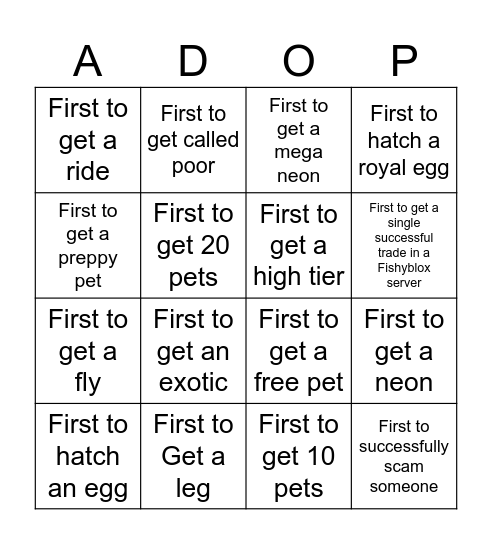 | A | D | O | P |
|---|---|---|---|
| First to get a ride | First to get called poor | First to get a mega neon | First to hatch a royal egg |
| First to get a preppy pet | First to get 20 pets | First to get a high tier | First to get a single successful trade in a Fishyblox server |
| First to get a fly | First to get an exotic | First to get a free pet | First to get a neon |
| First to hatch an egg | First to Get a leg | First to get 10 pets | First to successfully scam someone |